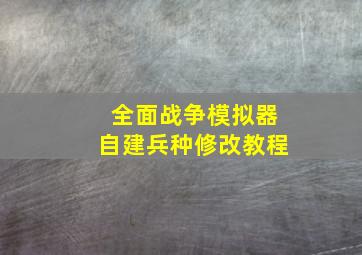 全面战争模拟器
自建兵种修改教程